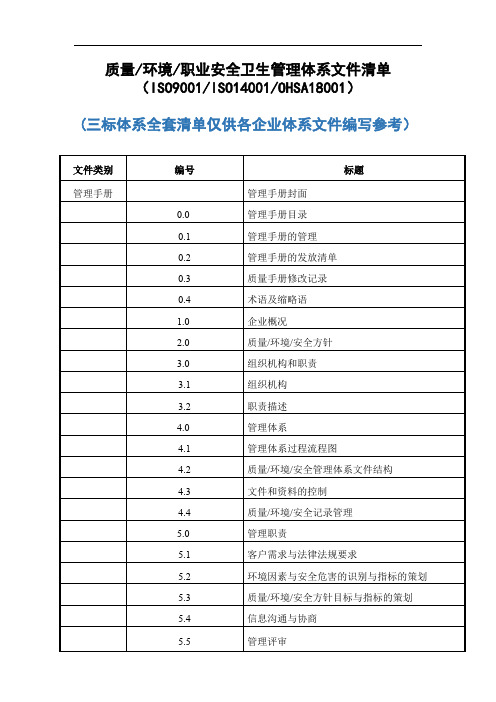 质量/环境/职业安全卫生管理体系文件清单
（ISO9001/ISO14001/OHSA18001）

（三标体系全套清单仅供各企业体系文件编写参考）

| 文件类别 | 编号 | 标题 |
|---|---|---|
| 管理手册 | | 管理手册封面 |
| | 0.0 | 管理手册目录 |
| | 0.1 | 管理手册的管理 |
| | 0.2 | 管理手册的发放清单 |
| | 0.3 | 质量手册修改记录 |
| | 0.4 | 术语及缩略语 |
| | 1.0 | 企业概况 |
| | 2.0 | 质量/环境/安全方针 |
| | 3.0 | 组织机构和职责 |
| | 3.1 | 组织机构 |
| | 3.2 | 职责描述 |
| | 4.0 | 管理体系 |
| | 4.1 | 管理体系过程流程图 |
| | 4.2 | 质量/环境/安全管理体系文件结构 |
| | 4.3 | 文件和资料的控制 |
| | 4.4 | 质量/环境/安全记录管理 |
| | 5.0 | 管理职责 |
| | 5.1 | 客户需求与法律法规要求 |
| | 5.2 | 环境因素与安全危害的识别与指标的策划 |
| | 5.3 | 质量/环境/安全方针目标与指标的策划 |
| | 5.4 | 信息沟通与协商 |
| | 5.5 | 管理评审 |